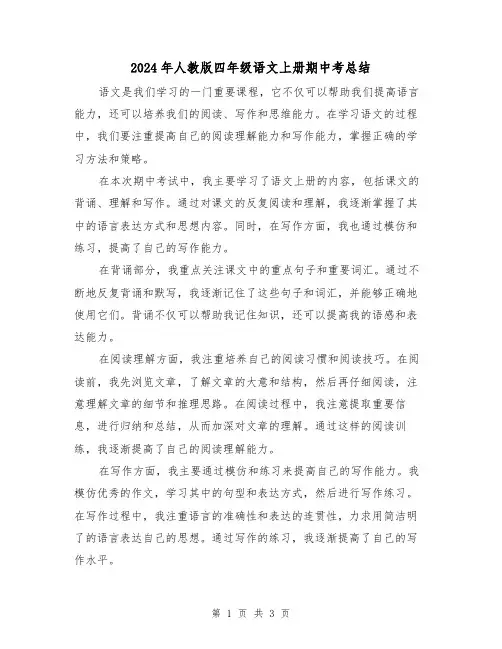 2024年人教版四年级语文上册期中考总结

语文是我们学习的一门重要课程，它不仅可以帮助我们提高语言能力，还可以培养我们的阅读、写作和思维能力。在学习语文的过程中，我们要注重提高自己的阅读理解能力和写作能力，掌握正确的学习方法和策略。

在本次期中考试中，我主要学习了语文上册的内容，包括课文的背诵、理解和写作。通过对课文的反复阅读和理解，我逐渐掌握了其中的语言表达方式和思想内容。同时，在写作方面，我也通过模仿和练习，提高了自己的写作能力。

在背诵部分，我重点关注课文中的重点句子和重要词汇。通过不断地反复背诵和默写，我逐渐记住了这些句子和词汇，并能够正确地使用它们。背诵不仅可以帮助我记住知识，还可以提高我的语感和表达能力。

在阅读理解方面，我注重培养自己的阅读习惯和阅读技巧。在阅读前，我先浏览文章，了解文章的大意和结构，然后再仔细阅读，注意理解文章的细节和推理思路。在阅读过程中，我注意提取重要信息，进行归纳和总结，从而加深对文章的理解。通过这样的阅读训练，我逐渐提高了自己的阅读理解能力。

在写作方面，我主要通过模仿和练习来提高自己的写作能力。我模仿优秀的作文，学习其中的句型和表达方式，然后进行写作练习。在写作过程中，我注重语言的准确性和表达的连贯性，力求用简洁明了的语言表达自己的思想。通过写作的练习，我逐渐提高了自己的写作水平。

第 1 页 共 3 页